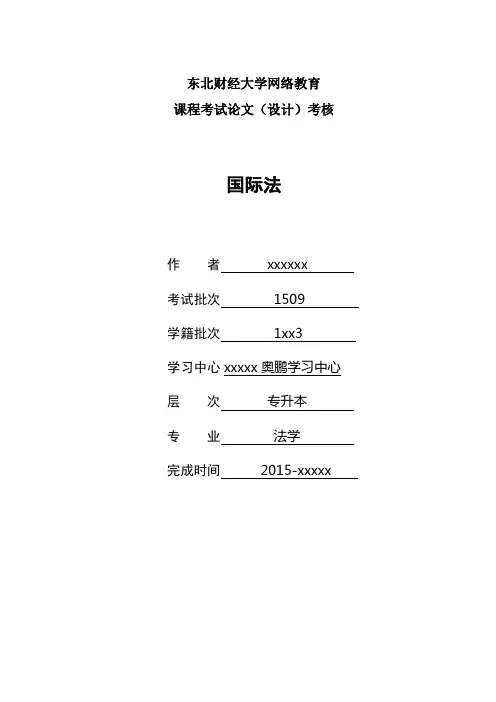 东北财经大学网络教育
课程考试论文（设计）考核

国际法

作　　者 xxxxxx

考试批次 1509

学籍批次 1xx3

学习中心 xxxxx 奥鹏学习中心

层　　次 专升本

专　　业 法学

完成时间 2015-xxxxx